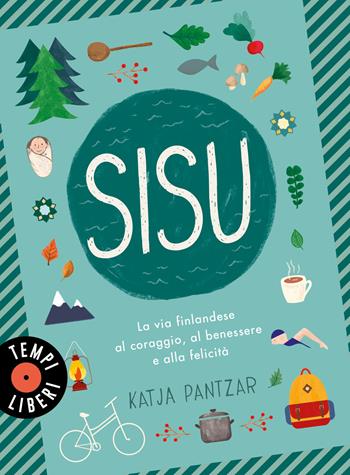 SISU

La via finlandese al coraggio, al benessere e alla felicità

TEMPI LIBERI

KATJA PANTZAR